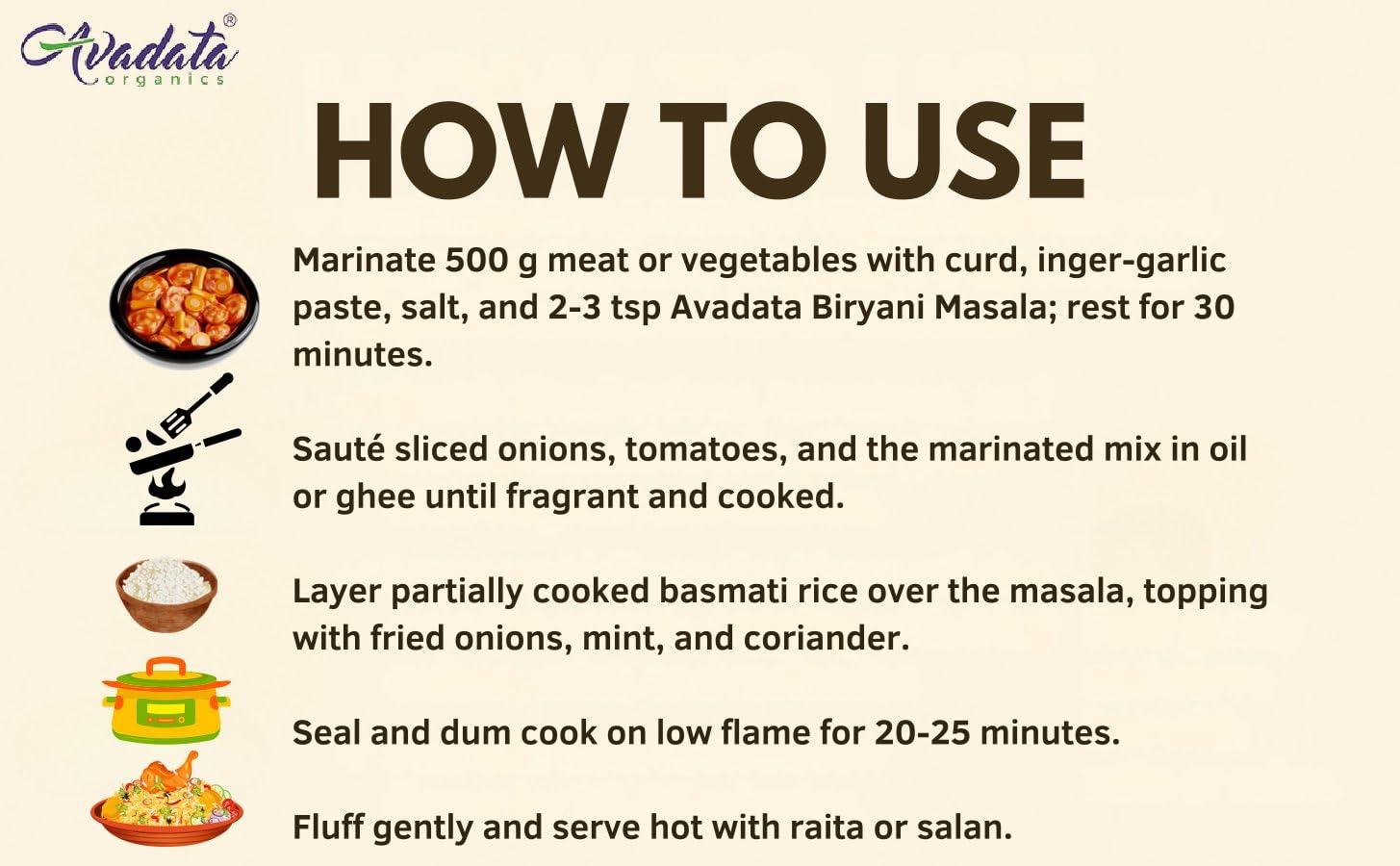 Avadata®
organics

HOW TO USE

Marinate 500 g meat or vegetables with curd, inger-garlic paste, salt, and 2-3 tsp Avadata Biryani Masala; rest for 30 minutes.

Sauté sliced onions, tomatoes, and the marinated mix in oil or ghee until fragrant and cooked.

Layer partially cooked basmati rice over the masala, topping with fried onions, mint, and coriander.

Seal and dum cook on low flame for 20-25 minutes.

Fluff gently and serve hot with raita or salan.